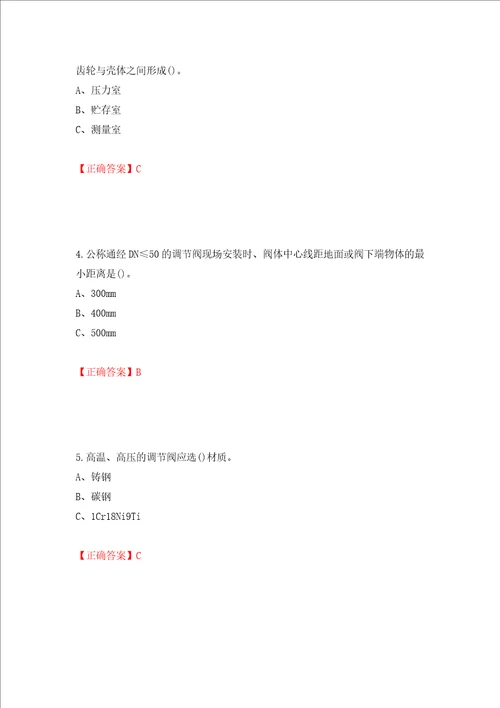 齿轮与壳体之间形成()。
A、压力室
B、贮存室
C、测量室

【正确答案】C

4.公称通经 DN≤50 的调节阀现场安装时、阀体中心线距地面或阀下端物体的最小距离是()。
A、300mm
B、400mm
C、500mm

【正确答案】B

5.高温、高压的调节阀应选()材质。
A、铸钢
B、碳钢
C、1Cr18Ni9Ti

【正确答案】C